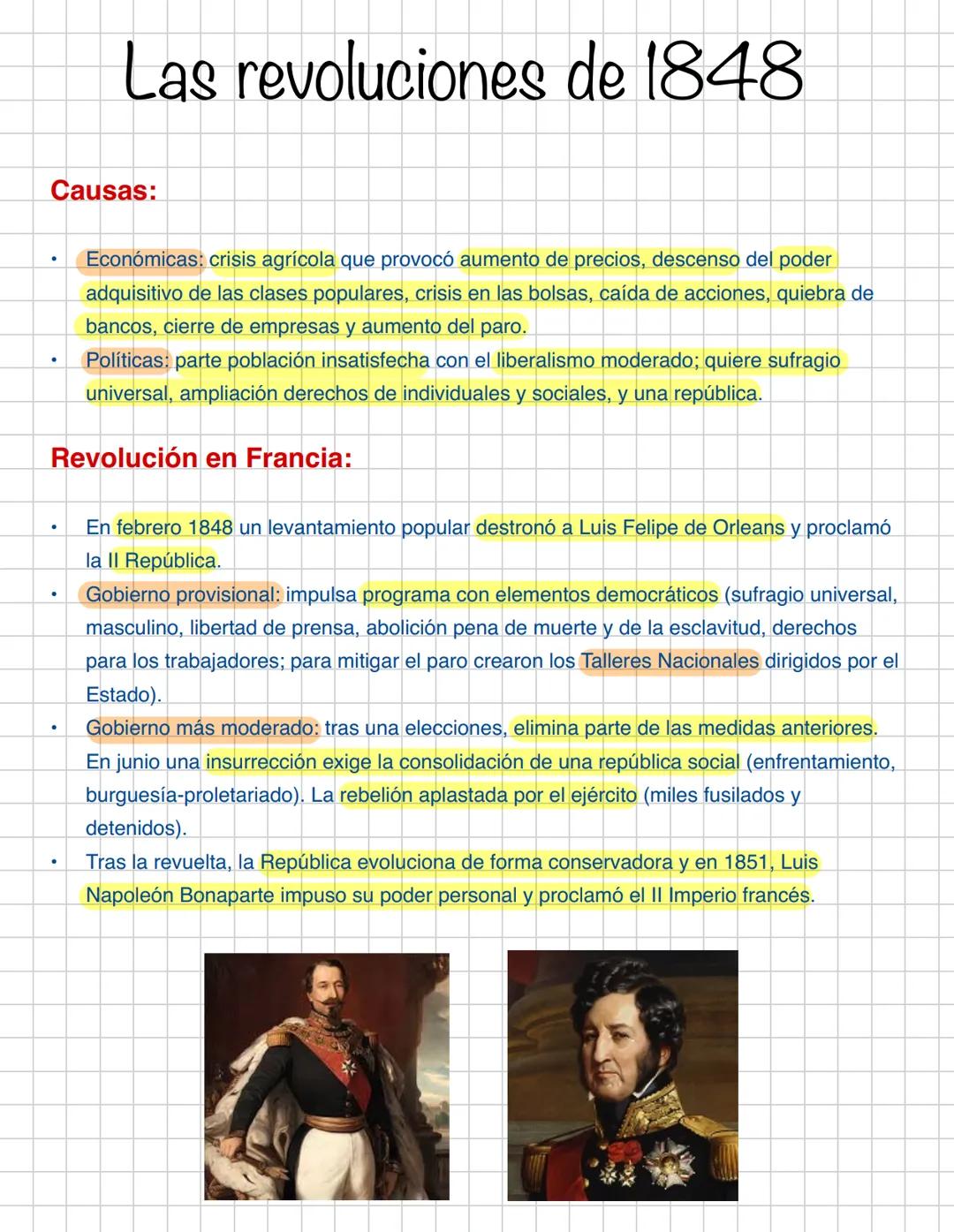 Las revoluciones de 1848

Causas:

• Económicas: crisis agrícola que provocó aumento de precios, descenso del poder adquisitivo de las clases populares, crisis en las bolsas, caída de acciones, quiebra de bancos, cierre de empresas y aumento del paro.
• Políticas: parte población insatisfecha con el liberalismo moderado; quiere sufragio universal, ampliación derechos de individuales y sociales, y una república.

Revolución en Francia:

• En febrero 1848 un levantamiento popular destronó a Luis Felipe de Orleans y proclamó la II República.
• Gobierno provisional: impulsa programa con elementos democráticos (sufragio universal, masculino, libertad de prensa, abolición pena de muerte y de la esclavitud, derechos para los trabajadores; para mitigar el paro crearon los Talleres Nacionales dirigidos por el Estado).
• Gobierno más moderado: tras una elecciones, elimina parte de las medidas anteriores. En junio una insurrección exige la consolidación de una república social (enfrentamiento, burguesía-proletariado). La rebelión aplastada por el ejército (miles fusilados y detenidos).
• Tras la revuelta, la República evoluciona de forma conservadora y en 1851, Luis Napoleón Bonaparte impuso su poder personal y proclamó el II Imperio francés.